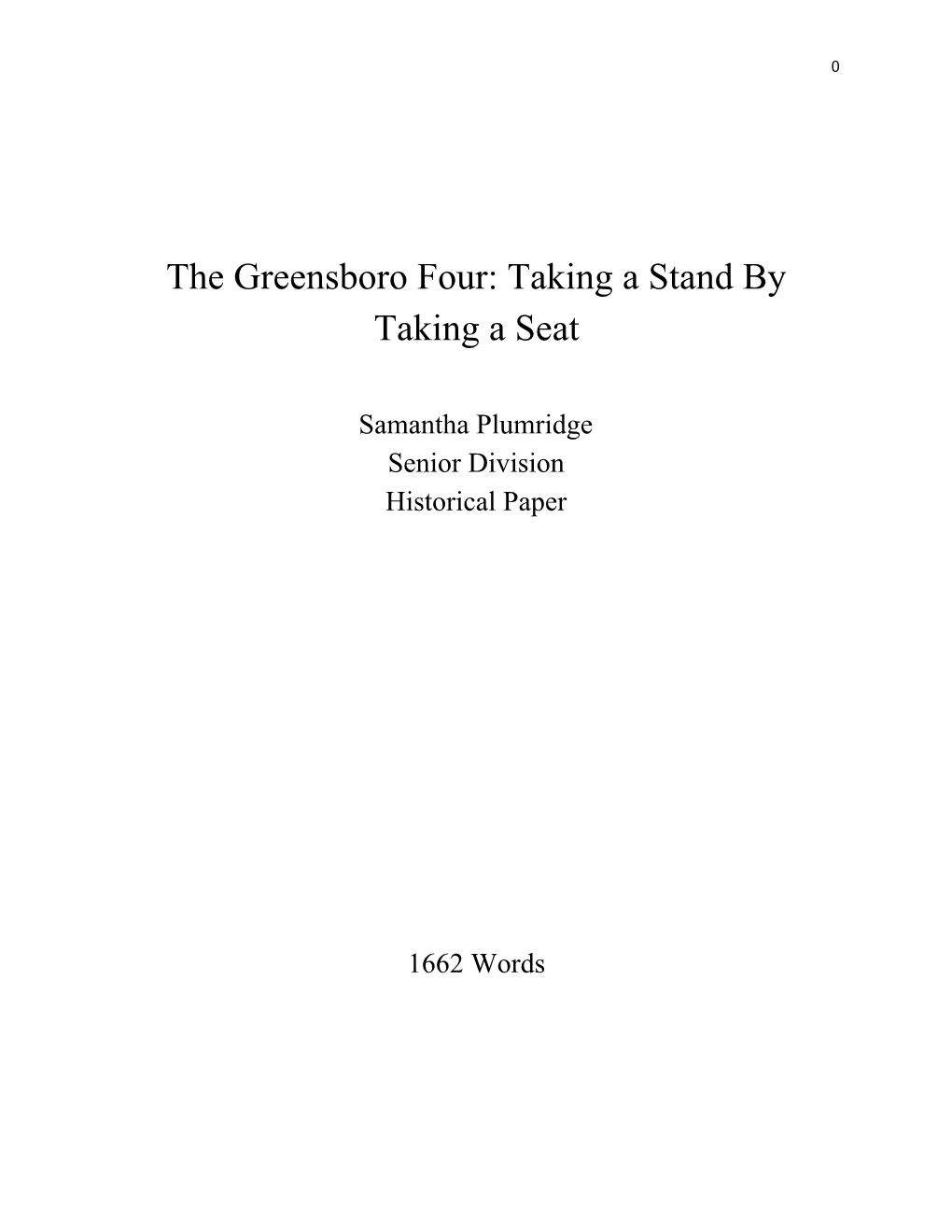 0

The Greensboro Four: Taking a Stand By Taking a Seat

Samantha Plumridge
Senior Division
Historical Paper

1662 Words